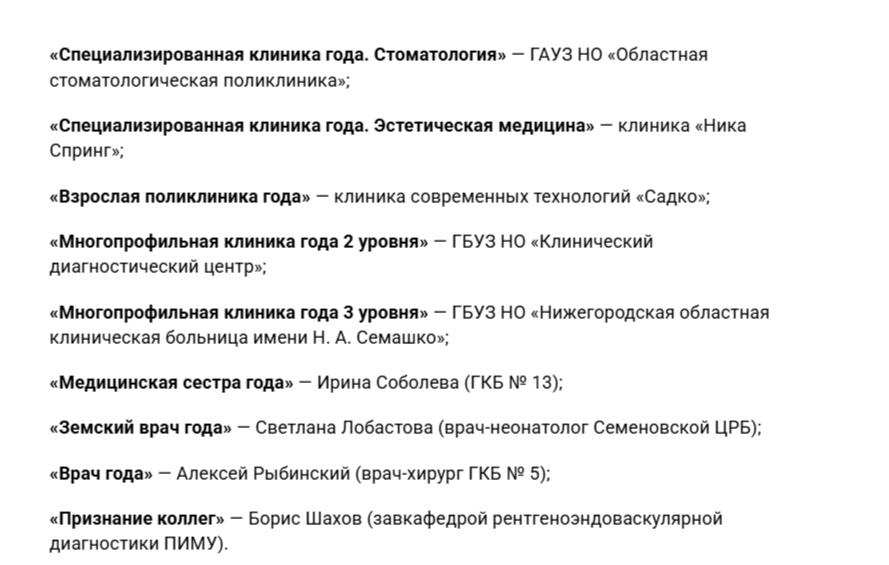 «Специализированная клиника года. Стоматология» — ГАУЗ НО «Областная стоматологическая поликлиника»;

«Специализированная клиника года. Эстетическая медицина» — клиника «Ника Спринг»;

«Взрослая поликлиника года» — клиника современных технологий «Садко»;

«Многопрофильная клиника года 2 уровня» — ГБУЗ НО «Клинический диагностический центр»;

«Многопрофильная клиника года 3 уровня» — ГБУЗ НО «Нижегородская областная клиническая больница имени Н. А. Семашко»;

«Медицинская сестра года» — Ирина Соболева (ГКБ № 13);

«Земский врач года» — Светлана Лобастова (врач-неонатолог Семеновской ЦРБ);

«Врач года» — Алексей Рыбинский (врач-хирург ГКБ № 5);

«Признание коллег» — Борис Шахов (завкафедрой рентгеноэндоваскулярной диагностики ПИМУ).